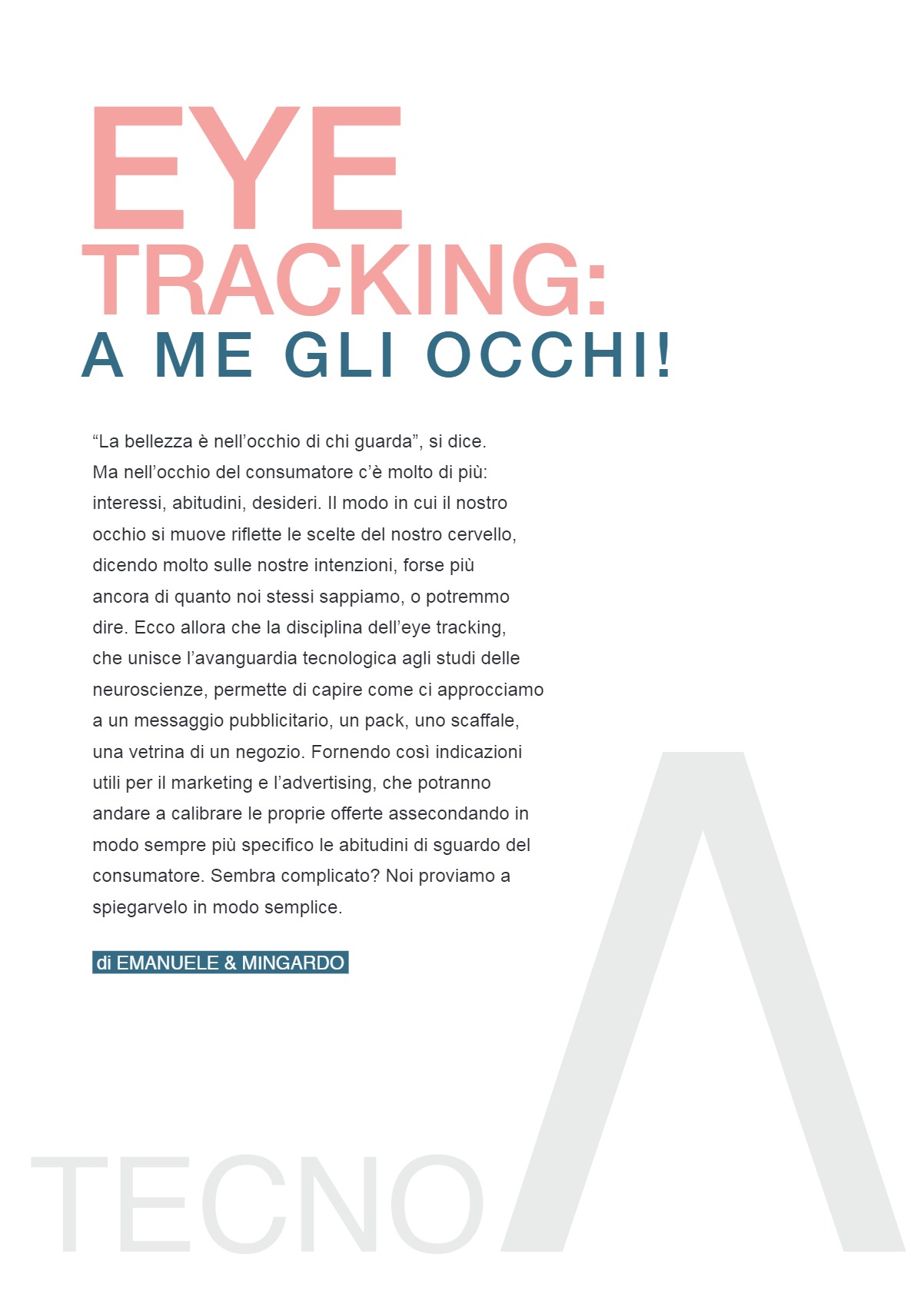 EYE
TRACKING:
A ME GLI OCCHI!

“La bellezza è nell’occhio di chi guarda”, si dice. Ma nell’occhio del consumatore c’è molto di più: interessi, abitudini, desideri. Il modo in cui il nostro occhio si muove riflette le scelte del nostro cervello, dicendo molto sulle nostre intenzioni, forse più ancora di quanto noi stessi sappiamo, o potremmo dire. Ecco allora che la disciplina dell’eye tracking, che unisce l’avanguardia tecnologica agli studi delle neuroscienze, permette di capire come ci approcciamo a un messaggio pubblicitario, un pack, uno scaffale, una vetrina di un negozio. Fornendo così indicazioni utili per il marketing e l’advertising, che potranno andare a calibrare le proprie offerte assecondando in modo sempre più specifico le abitudini di sguardo del consumatore. Sembra complicato? Noi proviamo a spiegarvelo in modo semplice.

di EMANUELE & MINGARDO

TECNOΛ